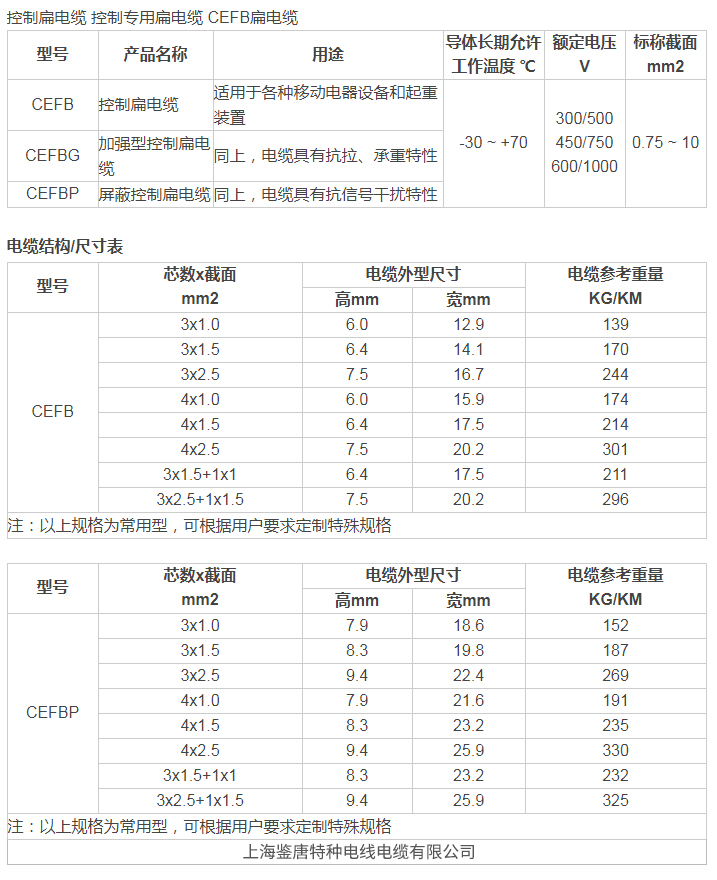 控制扁电缆 控制专用扁电缆 CEFB扁电缆

| 型号 | 产品名称 | 用途 | 导体长期允许工作温度 ℃ | 额定电压 V | 标称截面 mm2 |
|---|---|---|---|---|---|
| CEFB | 控制扁电缆 | 适用于各种移动电器设备和起重装置 | -30 ~ +70 | 300/500 450/750 600/1000 | 0.75 ~ 10 |
| CEFBG | 加强型控制扁电缆 | 同上，电缆具有抗拉、承重特性 | | | |
| CEFBP | 屏蔽控制扁电缆 | 同上，电缆具有抗信号干扰特性 | | | |

电缆结构/尺寸表

| 型号 | 芯数x截面 mm2 | 电缆外型尺寸 高mm | 电缆外型尺寸 宽mm | 电缆参考重量 KG/KM |
|---|---|---|---|---|
| CEFB | 3x1.0 | 6.0 | 12.9 | 139 |
| | 3x1.5 | 6.4 | 14.1 | 170 |
| | 3x2.5 | 7.5 | 16.7 | 244 |
| | 4x1.0 | 6.0 | 15.9 | 174 |
| | 4x1.5 | 6.4 | 17.5 | 214 |
| | 4x2.5 | 7.5 | 20.2 | 301 |
| | 3x1.5+1x1 | 6.4 | 17.5 | 211 |
| | 3x2.5+1x1.5 | 7.5 | 20.2 | 296 |

注：以上规格为常用型，可根据用户要求定制特殊规格

| 型号 | 芯数x截面 mm2 | 电缆外型尺寸 高mm | 电缆外型尺寸 宽mm | 电缆参考重量 KG/KM |
|---|---|---|---|---|
| CEFBP | 3x1.0 | 7.9 | 18.6 | 152 |
| | 3x1.5 | 8.3 | 19.8 | 187 |
| | 3x2.5 | 9.4 | 22.4 | 269 |
| | 4x1.0 | 7.9 | 21.6 | 191 |
| | 4x1.5 | 8.3 | 23.2 | 235 |
| | 4x2.5 | 9.4 | 25.9 | 330 |
| | 3x1.5+1x1 | 8.3 | 23.2 | 232 |
| | 3x2.5+1x1.5 | 9.4 | 25.9 | 325 |

注：以上规格为常用型，可根据用户要求定制特殊规格

上海鉴唐特种电线电缆有限公司